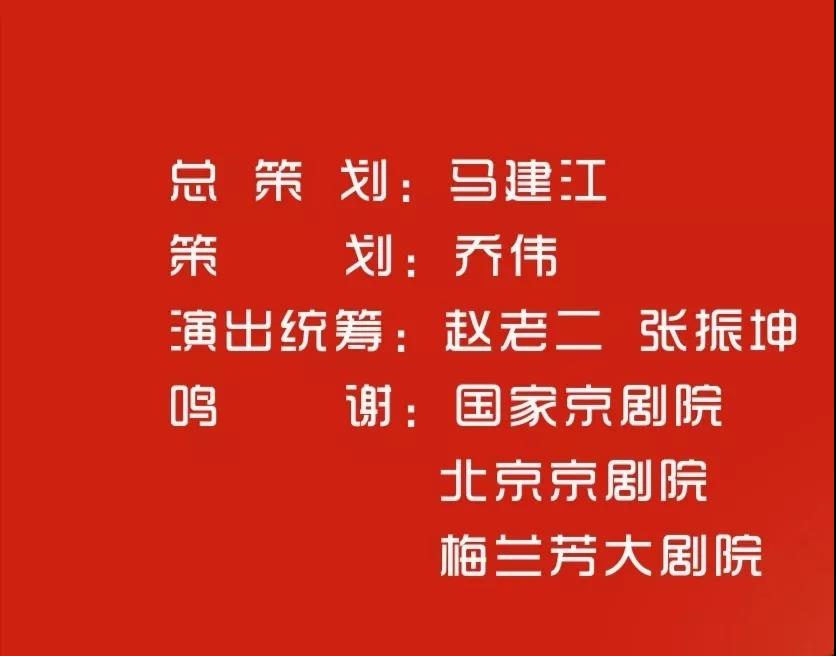 总 策 划：马建江
策　　划：乔伟
演出统筹：赵老二 张振坤
鸣　　谢：国家京剧院
北京京剧院
梅兰芳大剧院